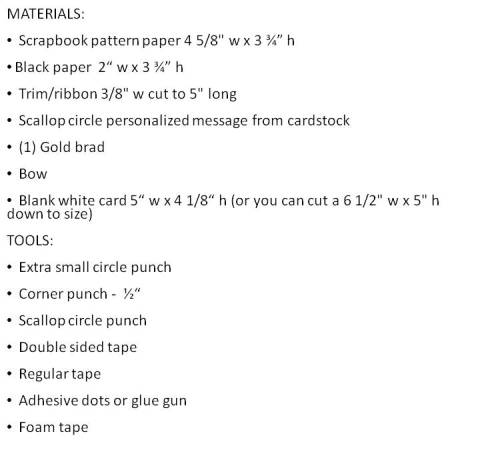 MATERIALS:

• Scrapbook pattern paper 4 5/8" w x 3 ¾" h

• Black paper 2" w x 3 ¾" h

• Trim/ribbon 3/8" w cut to 5" long

• Scallop circle personalized message from cardstock

• (1) Gold brad

• Bow

• Blank white card 5" w x 4 1/8" h (or you can cut a 6 1/2" w x 5" h down to size)

TOOLS:

• Extra small circle punch

• Corner punch - ½"

• Scallop circle punch

• Double sided tape

• Regular tape

• Adhesive dots or glue gun

• Foam tape